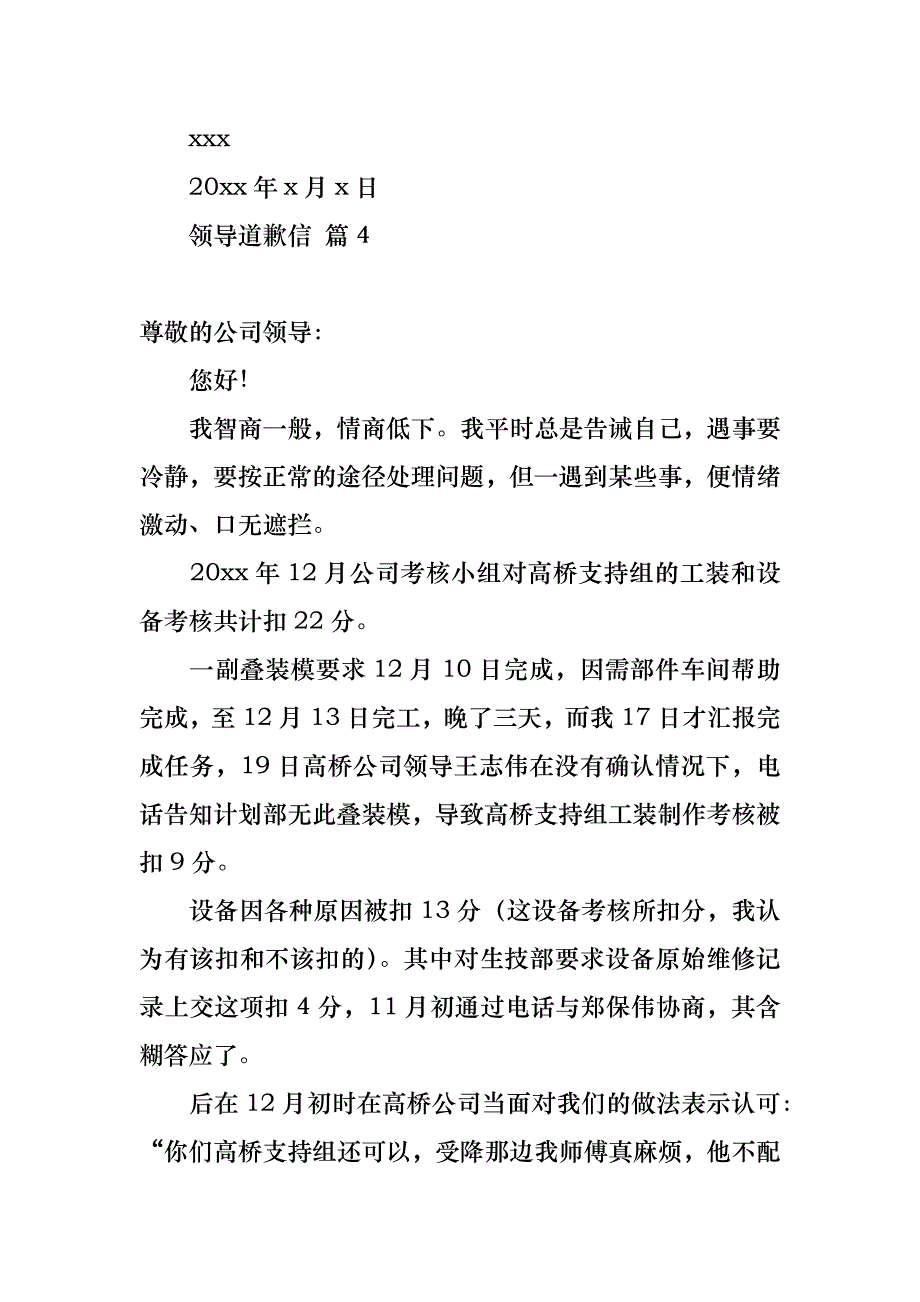 xxx

20xx 年 x 月 x 日

领导道歉信 篇 4

尊敬的公司领导:

您好!

我智商一般，情商低下。我平时总是告诫自己，遇事要冷静，要按正常的途径处理问题，但一遇到某些事，便情绪激动、口无遮拦。

20xx 年 12 月公司考核小组对高桥支持组的工装和设备考核共计扣 22 分。

一副叠装模要求 12 月 10 日完成，因需部件车间帮助完成，至 12 月 13 日完工，晚了三天，而我 17 日才汇报完成任务，19 日高桥公司领导王志伟在没有确认情况下，电话告知计划部无此叠装模，导致高桥支持组工装制作考核被扣 9 分。

设备因各种原因被扣 13 分（这设备考核所扣分，我认为有该扣和不该扣的)。其中对生技部要求设备原始维修记录上交这项扣 4 分，11 月初通过电话与郑保伟协商，其含糊答应了。

后在 12 月初时在高桥公司当面对我们的做法表示认可:“你们高桥支持组还可以，受降那边我师傅真麻烦，他不配